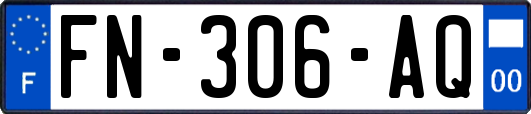 F

FN-306-AQ

00